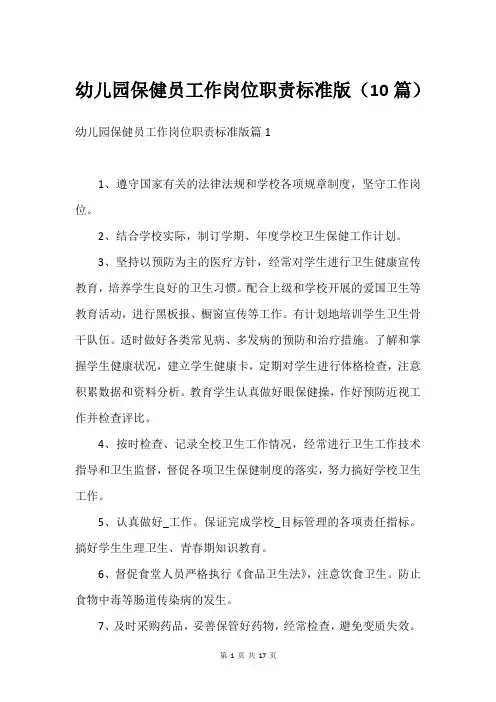 幼儿园保健员工作岗位职责标准版（10篇）

幼儿园保健员工作岗位职责标准版篇1

1、遵守国家有关的法律法规和学校各项规章制度，坚守工作岗位。

2、结合学校实际，制订学期、年度学校卫生保健工作计划。

3、坚持以预防为主的医疗方针，经常对学生进行卫生健康宣传教育，培养学生良好的卫生习惯。配合上级和学校开展的爱国卫生等教育活动，进行黑板报、橱窗宣传等工作。有计划地培训学生卫生骨干队伍。适时做好各类常见病、多发病的预防和治疗措施。了解和掌握学生健康状况，建立学生健康卡，定期对学生进行体格检查，注意积累数据和资料分析。教育学生认真做好眼保健操，作好预防近视工作并检查评比。

4、按时检查、记录全校卫生工作情况，经常进行卫生工作技术指导和卫生监督，督促各项卫生保健制度的落实，努力搞好学校卫生工作。

5、认真做好_工作。保证完成学校_目标管理的各项责任指标。搞好学生生理卫生、青春期知识教育。

6、督促食堂人员严格执行《食品卫生法》，注意饮食卫生。防止食物中毒等肠道传染病的发生。

7、及时采购药品，妥善保管好药物，经常检查，避免变质失效。

第 1 页 共 17 页